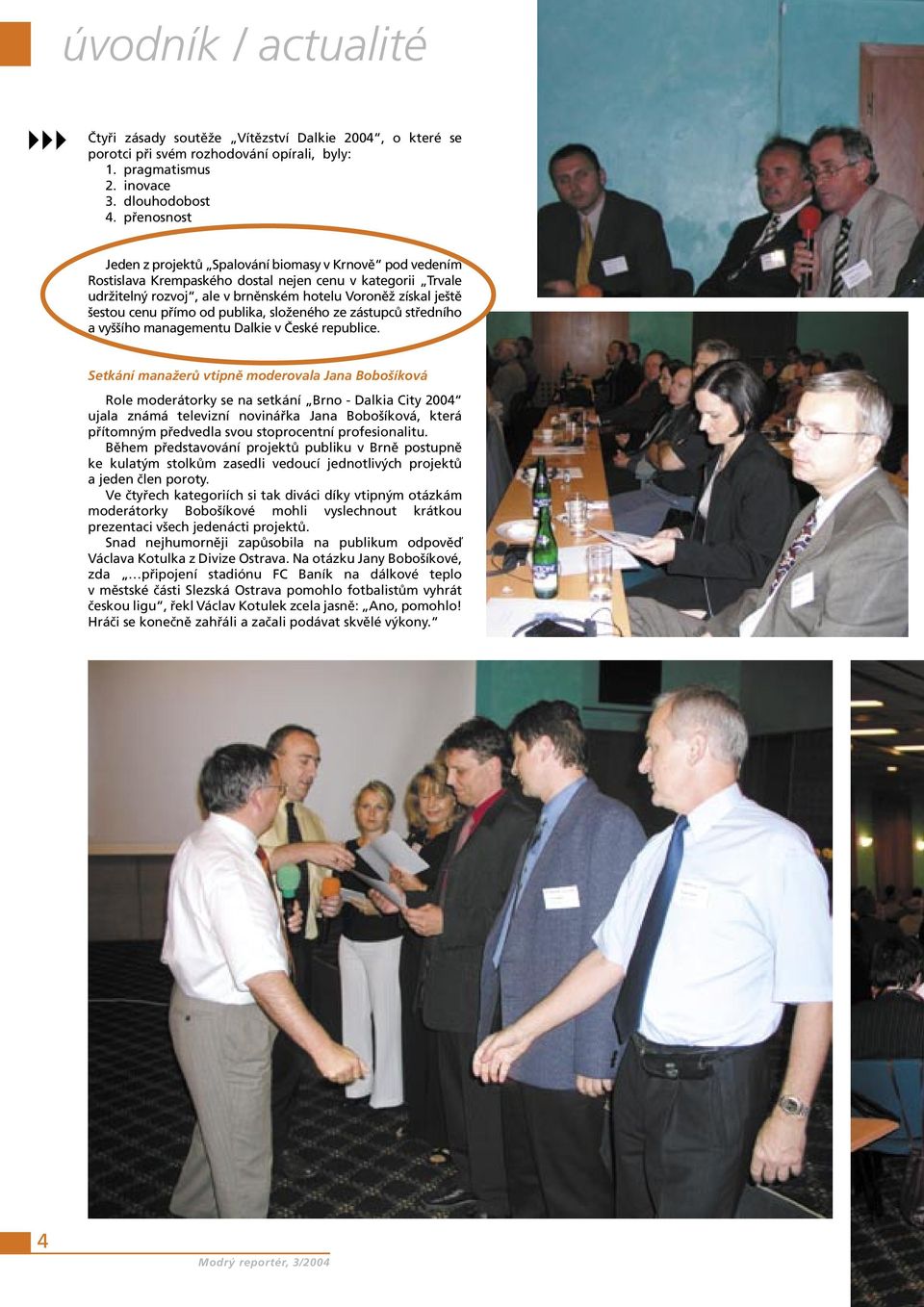 úvodník / actualité

Čtyři zásady soutěže „Vítězství Dalkie 2004“, o které se porotci při svém rozhodování opírali, byly:
1. pragmatismus
2. inovace
3. dlouhodobost
4. přenosnost

Jeden z projektů „Spalování biomasy v Krnově“ pod vedením Rostislava Krempaského dostal nejen cenu v kategorii „Trvale udržitelný rozvoj“, ale v brněnském hotelu Voroněž získal ještě šestou cenu přímo od publika, složeného ze zástupců středního a vyššího managementu Dalkie v České republice.

Setkání manažerů vtipně moderovala Jana Bobošíková

Role moderátorky se na setkání „Brno - Dalkia City 2004“ ujala známá televizní novinářka Jana Bobošíková, která přítomným předvedla svou stoprocentní profesionalitu.
Během představování projektů publiku v Brně postupně ke kulatým stolkům zasedli vedoucí jednotlivých projektů a jeden člen poroty.
Ve čtyřech kategoriích si tak diváci díky vtipným otázkám moderátorky Bobošíkové mohli vyslechnout krátkou prezentaci všech jedenácti projektů.
Snad nejhumorněji zapůsobila na publikum odpověď Václava Kotulka z Divize Ostrava. Na otázku Jany Bobošíkové, zda „…připojení stadiónu FC Baník na dálkové teplo v městské části Slezská Ostrava pomohlo fotbalistům vyhrát českou ligu“, řekl Václav Kotulek zcela jasně: „Ano, pomohlo! Hráči se konečně zahřáli a začali podávat skvělé výkony.“

4

Modrý reportér, 3/2004